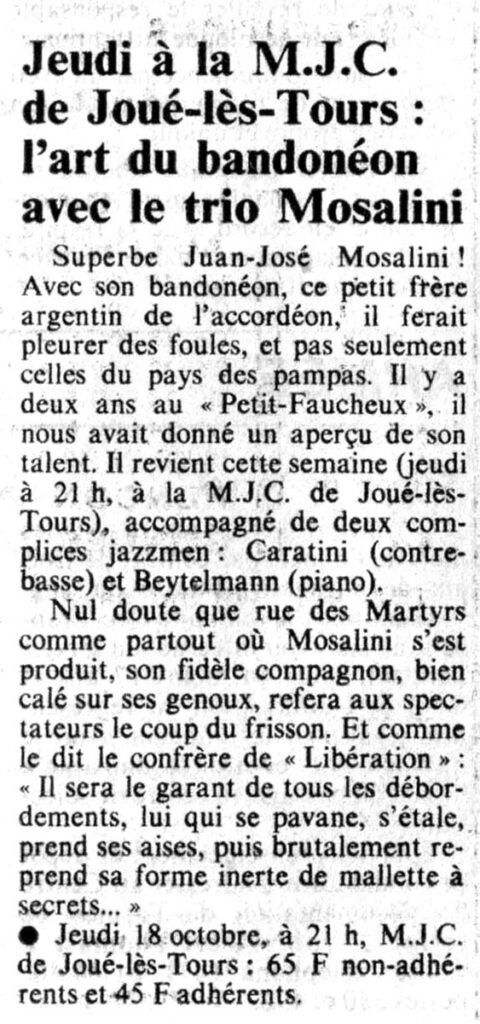 Jeudi à la M.J.C. de Joué-lès-Tours : l'art du bandonéon avec le trio Mosalini

Superbe Juan-José Mosalini ! Avec son bandonéon, ce petit frère argentin de l'accordéon, il ferait pleurer des foules, et pas seulement celles du pays des pampas. Il y a deux ans au « Petit-Faucheux », il nous avait donné un aperçu de son talent. Il revient cette semaine (jeudi à 21 h, à la M.J.C. de Joué-lès-Tours), accompagné de deux complices jazzmen : Caratini (contrebasse) et Beytelmann (piano).

Nul doute que rue des Martyrs comme partout où Mosalini s'est produit, son fidèle compagnon, bien calé sur ses genoux, refera aux spectateurs le coup du frisson. Et comme le dit le confrère de « Libération » : « Il sera le garant de tous les débordements, lui qui se pavane, s'étale, prend ses aises, puis brutalement reprend sa forme inerte de mallette à secrets... »

● Jeudi 18 octobre, à 21 h, M.J.C. de Joué-lès-Tours : 65 F non-adhérents et 45 F adhérents.